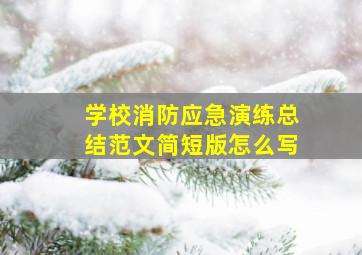 学校消防应急演练总结范文简短版怎么写